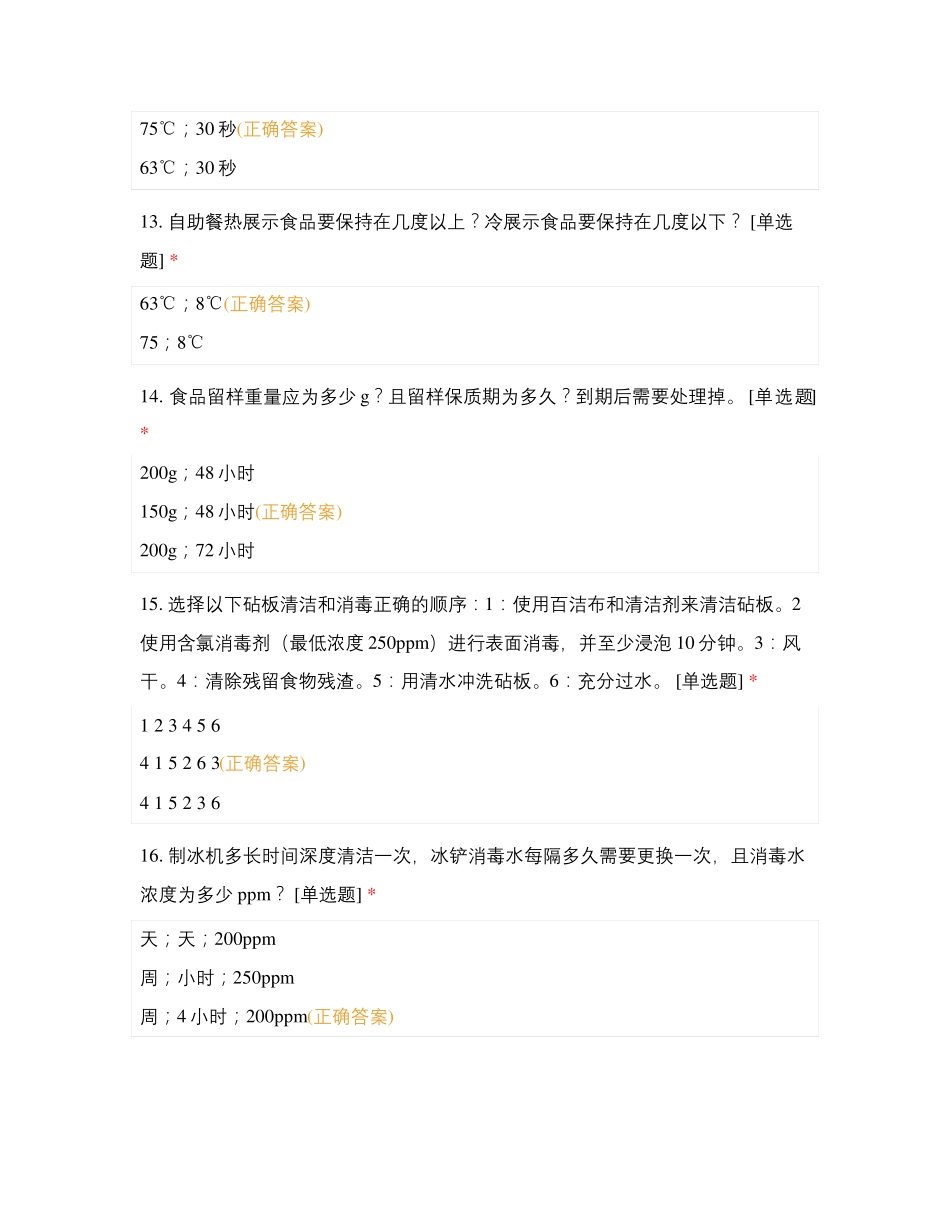 75℃；30 秒(正确答案)

63℃；30 秒

13. 自助餐热展示食品要保持在几度以上？冷展示食品要保持在几度以下？ [单选题] *

63℃；8℃(正确答案)

75；8℃

14. 食品留样重量应为多少 g？且留样保质期为多久？到期后需要处理掉。 [单选题] *

200g；48 小时

150g；48 小时(正确答案)

200g；72 小时

15. 选择以下砧板清洁和消毒正确的顺序：1：使用百洁布和清洁剂来清洁砧板。2 使用含氯消毒剂（最低浓度 250ppm）进行表面消毒，并至少浸泡 10 分钟。3：风干。4：清除残留食物残渣。5：用清水冲洗砧板。6：充分过水。 [单选题] *

1 2 3 4 5 6

4 1 5 2 6 3(正确答案)

4 1 5 2 3 6

16. 制冰机多长时间深度清洁一次，冰铲消毒水每隔多久需要更换一次，且消毒水浓度为多少 ppm？ [单选题] *

天；天；200ppm

周；小时；250ppm

周；4 小时；200ppm(正确答案)